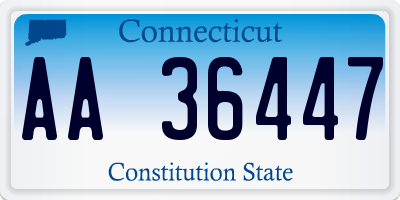 Connecticut

AA 36447

Constitution State